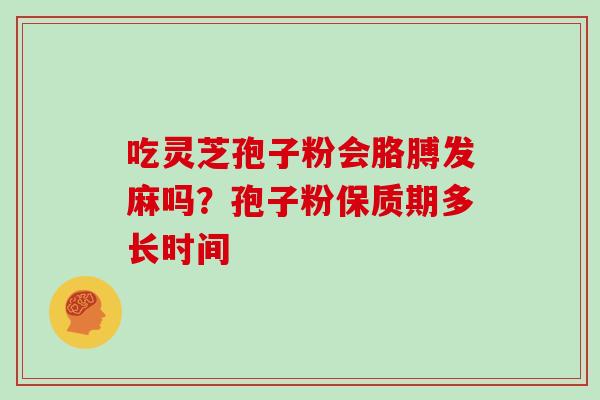 吃灵芝孢子粉会胳膊发麻吗？孢子粉保质期多长时间